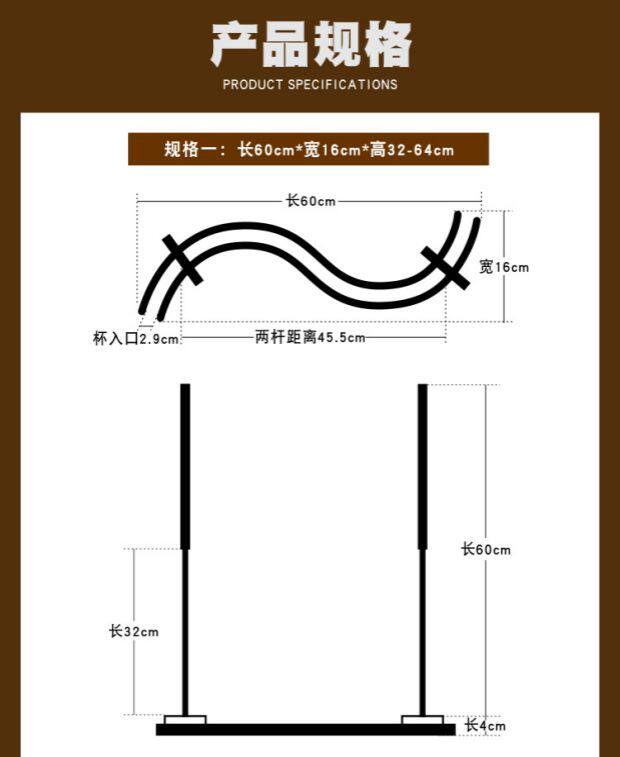 产品规格
PRODUCT SPECIFICATIONS

规格一：长60cm*宽16cm*高32-64cm

长60cm
宽16cm
杯入口2.9cm
两杆距离45.5cm

长60cm
长32cm
长4cm